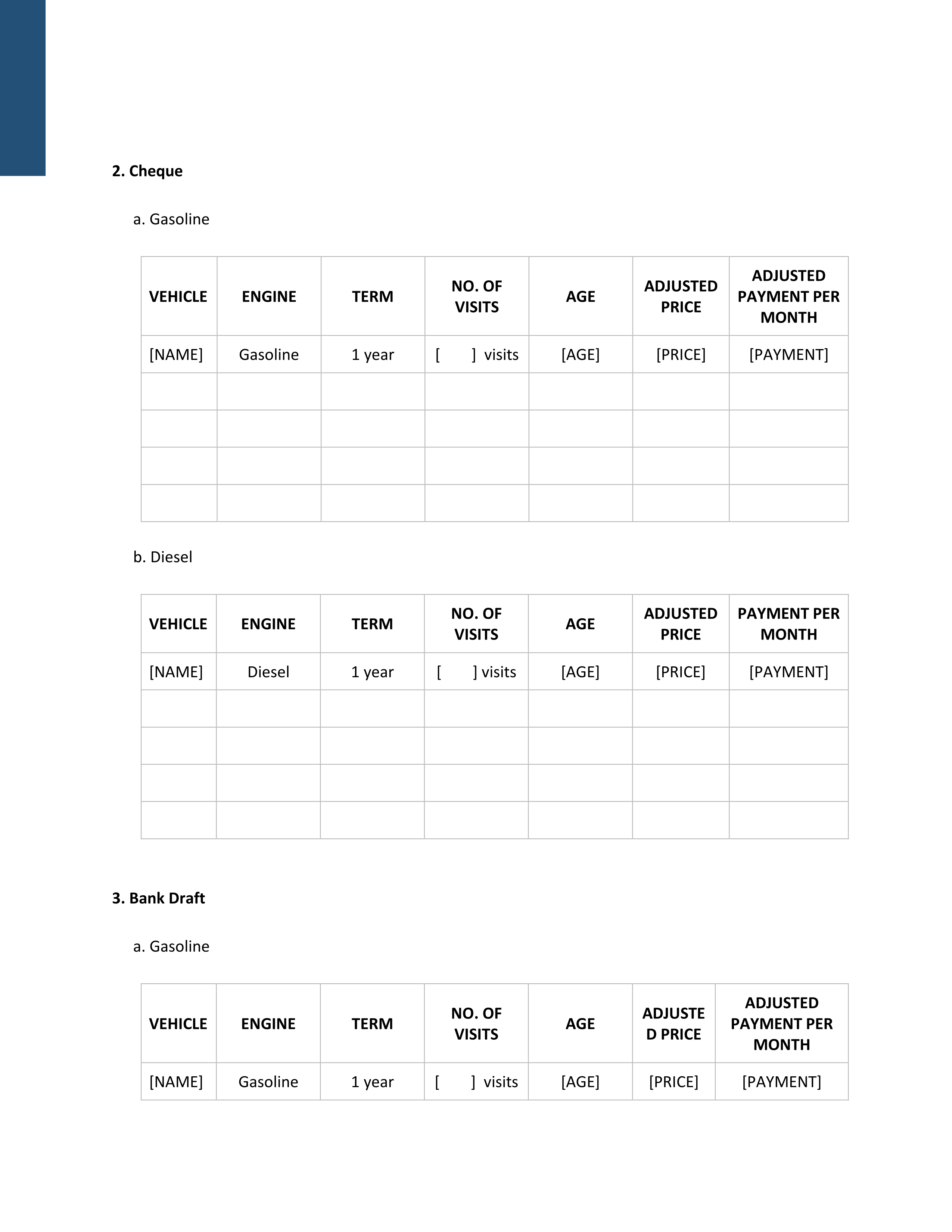 **2. Cheque**

a. Gasoline

| VEHICLE | ENGINE | TERM | NO. OF VISITS | AGE | ADJUSTED PRICE | ADJUSTED PAYMENT PER MONTH |
|---|---|---|---|---|---|---|
| [NAME] | Gasoline | 1 year | [ ] visits | [AGE] | [PRICE] | [PAYMENT] |
| | | | | | | |
| | | | | | | |
| | | | | | | |
| | | | | | | |

b. Diesel

| VEHICLE | ENGINE | TERM | NO. OF VISITS | AGE | ADJUSTED PRICE | PAYMENT PER MONTH |
|---|---|---|---|---|---|---|
| [NAME] | Diesel | 1 year | [ ] visits | [AGE] | [PRICE] | [PAYMENT] |
| | | | | | | |
| | | | | | | |
| | | | | | | |
| | | | | | | |

**3. Bank Draft**

a. Gasoline

| VEHICLE | ENGINE | TERM | NO. OF VISITS | AGE | ADJUSTED PRICE | ADJUSTED PAYMENT PER MONTH |
|---|---|---|---|---|---|---|
| [NAME] | Gasoline | 1 year | [ ] visits | [AGE] | [PRICE] | [PAYMENT] |